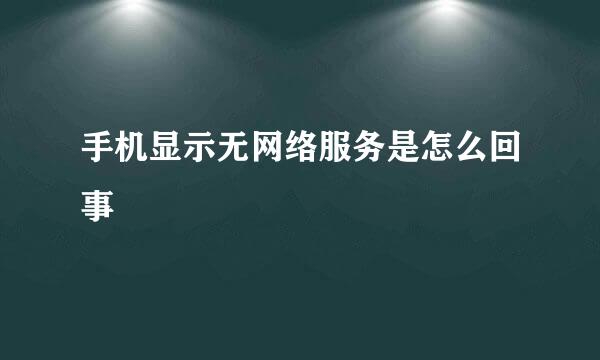 手机显示无网络服务是怎么回事